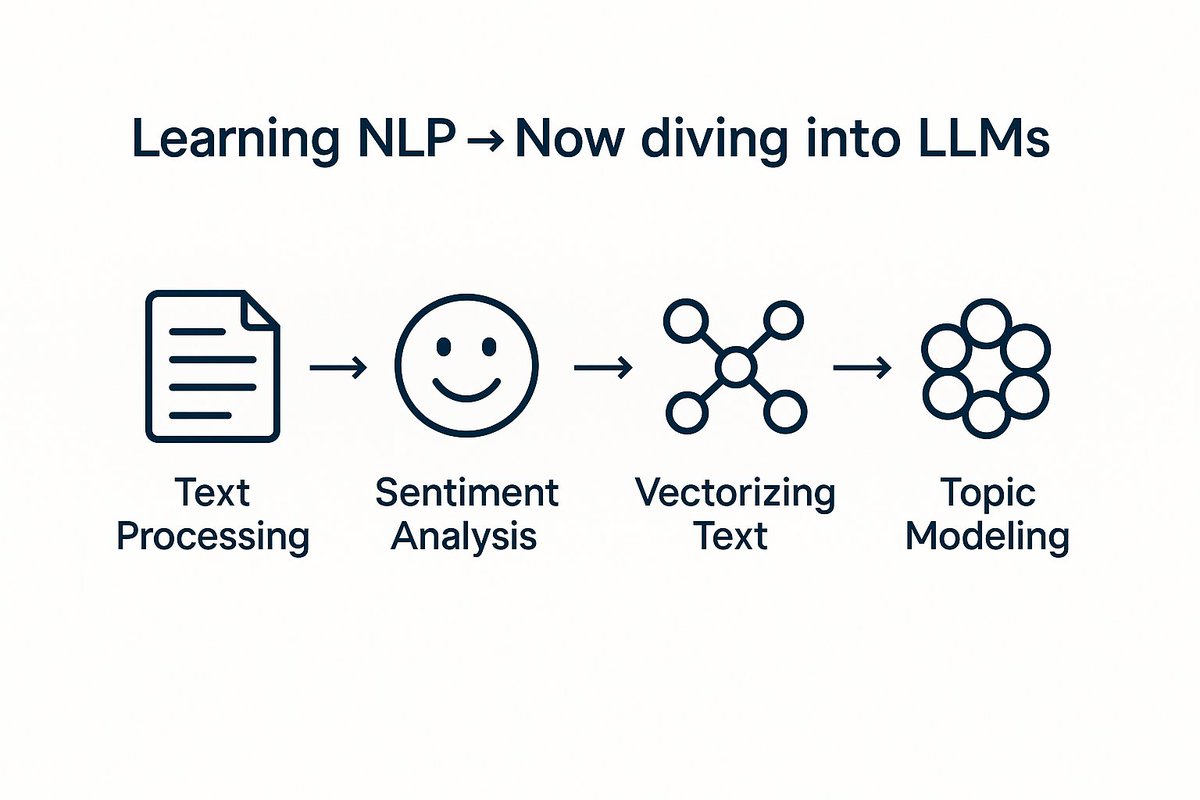 Learning NLP → Now diving into LLMs

Text Processing → Sentiment Analysis → Vectorizing Text → Topic Modeling